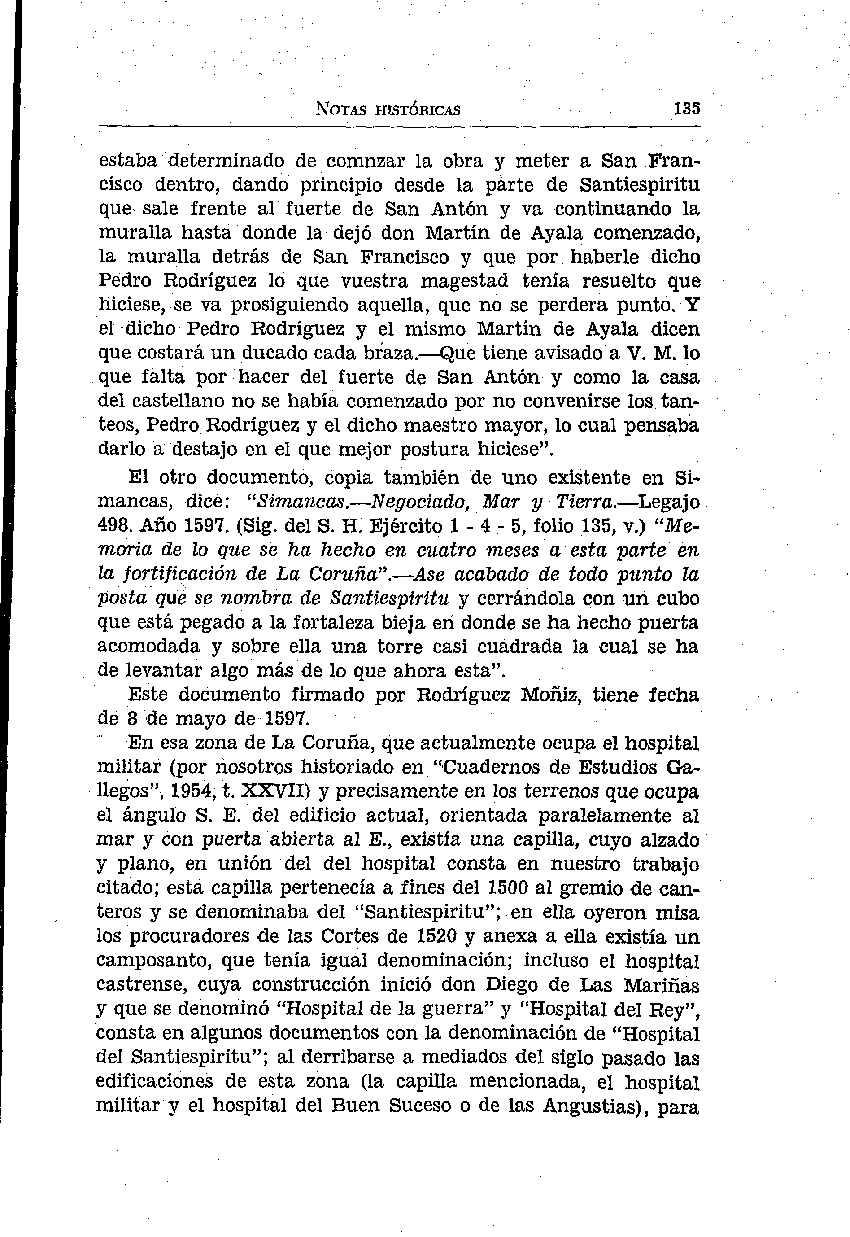 NOTAS HISTÓRICAS 135

estaba determinado de comnzar la obra y meter a San Francisco dentro, dando principio desde la parte de Santiespiritu que sale frente al fuerte de San Antón y va continuando la muralla hasta donde la dejó don Martín de Ayala comenzado, la muralla detrás de San Francisco y que por haberle dicho Pedro Rodríguez lo que vuestra magestad tenía resuelto que hiciese, se va prosiguiendo aquella, que no se perdera punto. Y el dicho Pedro Rodríguez y el mismo Martín de Ayala dicen que costará un ducado cada braza.—Que tiene avisado a V. M. lo que falta por hacer del fuerte de San Antón y como la casa del castellano no se había comenzado por no convenirse los tanteos, Pedro Rodríguez y el dicho maestro mayor, lo cual pensaba darlo a destajo en el que mejor postura hiciese".

El otro documento, copia también de uno existente en Simancas, dice: "Simancas.—Negociado, Mar y Tierra.—Legajo 498. Año 1597. (Sig. del S. H. Ejército 1 - 4 - 5, folio 135, v.) "Memoria de lo que se ha hecho en cuatro meses a esta parte en la fortificación de La Coruña".—Ase acabado de todo punto la posta que se nombra de Santiespiritu y cerrándola con un cubo que está pegado a la fortaleza bieja en donde se ha hecho puerta acomodada y sobre ella una torre casi cuadrada la cual se ha de levantar algo más de lo que ahora esta".

Este documento firmado por Rodríguez Moñiz, tiene fecha de 8 de mayo de 1597.

En esa zona de La Coruña, que actualmente ocupa el hospital militar (por nosotros historiado en "Cuadernos de Estudios Gallegos", 1954, t. XXVII) y precisamente en los terrenos que ocupa el ángulo S. E. del edificio actual, orientada paralelamente al mar y con puerta abierta al E., existía una capilla, cuyo alzado y plano, en unión del del hospital consta en nuestro trabajo citado; esta capilla pertenecía a fines del 1500 al gremio de canteros y se denominaba del "Santiespiritu"; en ella oyeron misa los procuradores de las Cortes de 1520 y anexa a ella existía un camposanto, que tenía igual denominación; incluso el hospital castrense, cuya construcción inició don Diego de Las Mariñas y que se denominó "Hospital de la guerra" y "Hospital del Rey", consta en algunos documentos con la denominación de "Hospital del Santiespiritu"; al derribarse a mediados del siglo pasado las edificaciones de esta zona (la capilla mencionada, el hospital militar y el hospital del Buen Suceso o de las Angustias), para